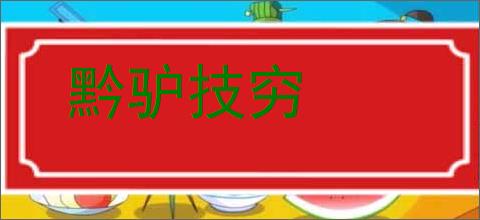 黔驴技穷